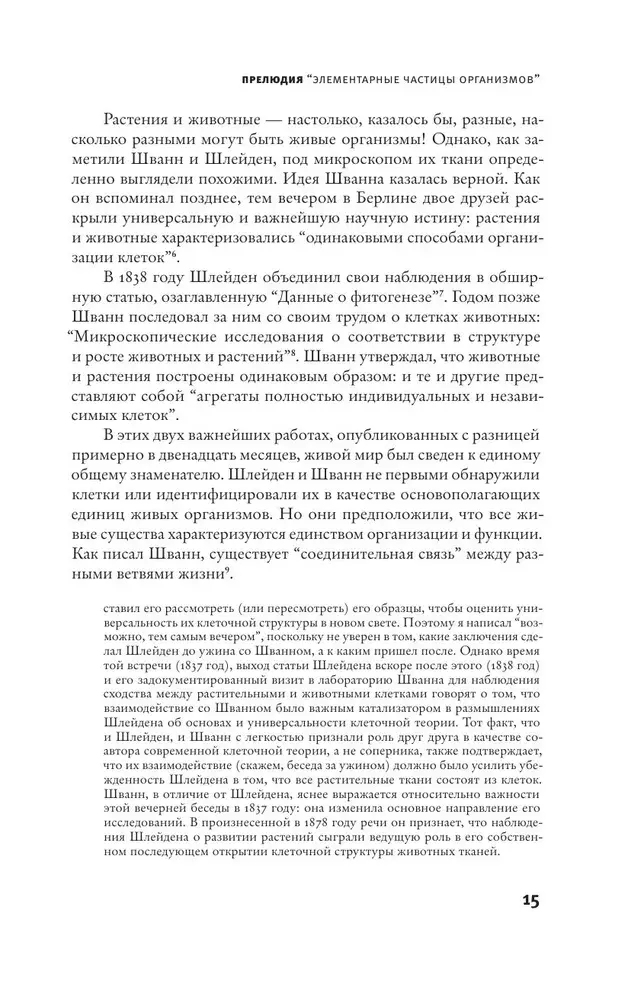 ПРЕЛЮДИЯ "ЭЛЕМЕНТАРНЫЕ ЧАСТИЦЫ ОРГАНИЗМОВ"

Растения и животные — настолько, казалось бы, разные, насколько разными могут быть живые организмы! Однако, как заметили Шванн и Шлейден, под микроскопом их ткани определенно выглядели похожими. Идея Шванна казалась верной. Как он вспоминал позднее, тем вечером в Берлине двое друзей раскрыли универсальную и важнейшую научную истину: растения и животные характеризовались "одинаковыми способами организации клеток"$^6$.

В 1838 году Шлейден объединил свои наблюдения в обширную статью, озаглавленную "Данные о фитогенезе"$^7$. Годом позже Шванн последовал за ним со своим трудом о клетках животных: "Микроскопические исследования о соответствии в структуре и росте животных и растений"$^8$. Шванн утверждал, что животные и растения построены одинаковым образом: и те и другие представляют собой "агрегаты полностью индивидуальных и независимых клеток".

В этих двух важнейших работах, опубликованных с разницей примерно в двенадцать месяцев, живой мир был сведен к единому общему знаменателю. Шлейден и Шванн не первыми обнаружили клетки или идентифицировали их в качестве основополагающих единиц живых организмов. Но они предположили, что все живые существа характеризуются единством организации и функции. Как писал Шванн, существует "соединительная связь" между разными ветвями жизни$^9$.

ставил его рассмотреть (или пересмотреть) его образцы, чтобы оценить универсальность их клеточной структуры в новом свете. Поэтому я написал "возможно, тем самым вечером", поскольку не уверен в том, какие заключения сделал Шлейден до ужина со Шванном, а к каким пришел после. Однако время той встречи (1837 год), выход статьи Шлейдена вскоре после этого (1838 год) и его задокументированный визит в лабораторию Шванна для наблюдения сходства между растительными и животными клетками говорят о том, что взаимодействие со Шванном было важным катализатором в размышлениях Шлейдена об основах и универсальности клеточной теории. Тот факт, что и Шлейден, и Шванн с легкостью признали роль друг друга в качестве соавтора современной клеточной теории, а не соперника, также подтверждает, что их взаимодействие (скажем, беседа за ужином) должно было усилить убежденность Шлейдена в том, что все растительные ткани состоят из клеток. Шванн, в отличие от Шлейдена, яснее выражается относительно важности этой вечерней беседы в 1837 году: она изменила основное направление его исследований. В произнесенной в 1878 году речи он признает, что наблюдения Шлейдена о развитии растений сыграли ведущую роль в его собственном последующем открытии клеточной структуры животных тканей.

15